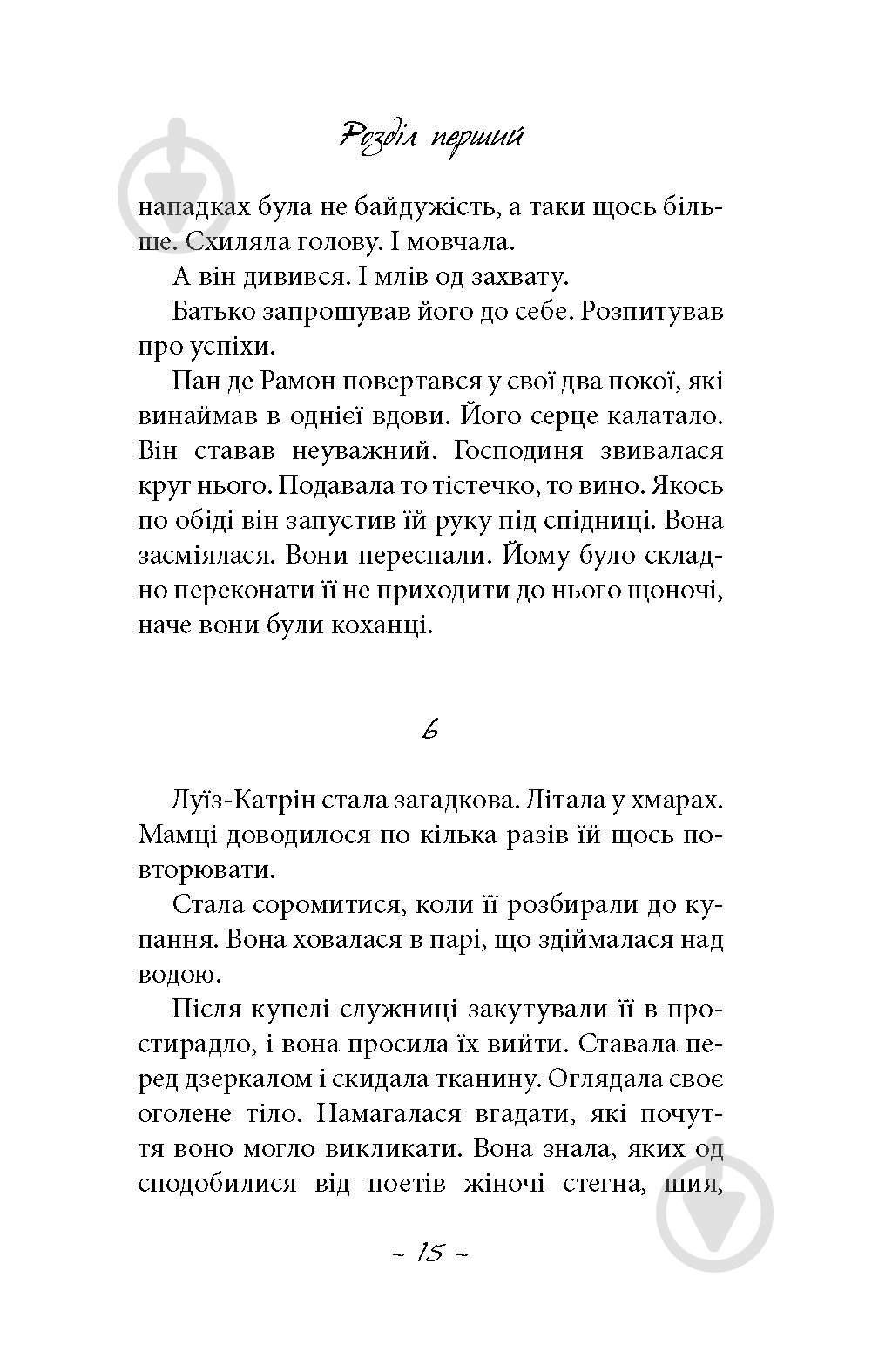 Розділ перший

нападках була не байдужість, а таки щось більше. Схиляла голову. І мовчала.

А він дивився. І млів од захвату.

Батько запрошував його до себе. Розпитував про успіхи.

Пан де Рамон повертався у свої два покої, які винаймав в однієї вдови. Його серце калатало. Він ставав неуважний. Господиня звивалася круг нього. Подавала то тістечко, то вино. Якось по обіді він запустив їй руку під спідниці. Вона засміялася. Вони переспали. Йому було складно переконати її не приходити до нього щоночі, наче вони були коханці.

6

Луїз-Катрін стала загадкова. Літала у хмарах. Мамці доводилося по кілька разів їй щось повторювати.

Стала соромитися, коли її розбирали до купання. Вона ховалася в парі, що здіймалася над водою.

Після купелі служниці закутували її в простирадло, і вона просила їх вийти. Ставала перед дзеркалом і скидала тканину. Оглядала своє оголене тіло. Намагалася вгадати, які почуття воно могло викликати. Вона знала, яких од сподобилися від поетів жіночі стегна, шия,

~ 15 ~